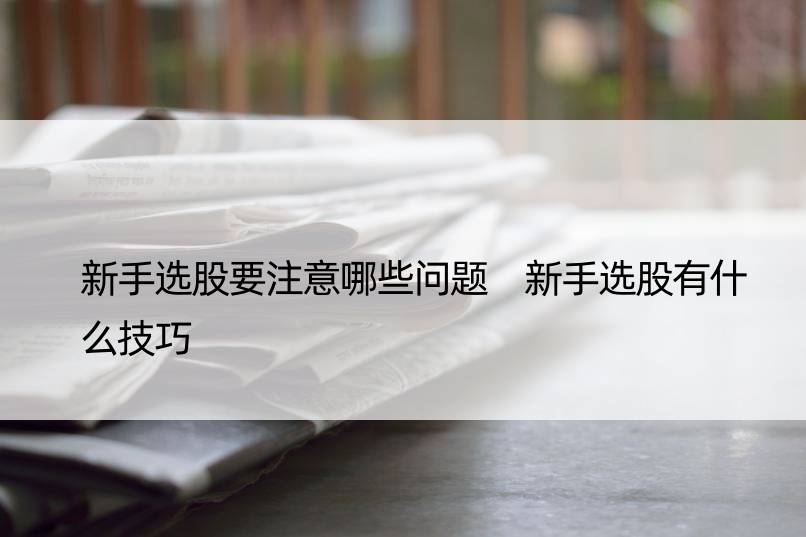 新手选股要注意哪些问题　新手选股有什么技巧